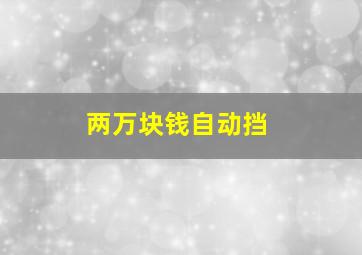 两万块钱自动挡